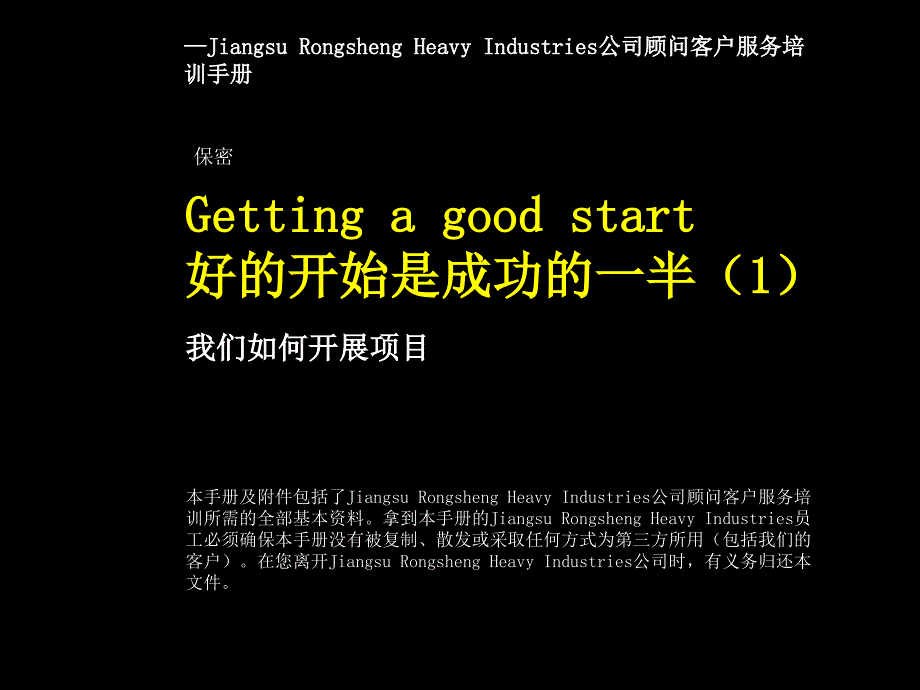 —Jiangsu Rongsheng Heavy Industries公司顾问客户服务培训手册

保密

Getting a good start
好的开始是成功的一半（1）

我们如何开展项目

本手册及附件包括了Jiangsu Rongsheng Heavy Industries公司顾问客户服务培训所需的全部基本资料。拿到本手册的Jiangsu Rongsheng Heavy Industries员工必须确保本手册没有被复制、散发或采取任何方式为第三方所用（包括我们的客户）。在您离开Jiangsu Rongsheng Heavy Industries公司时，有义务归还本文件。